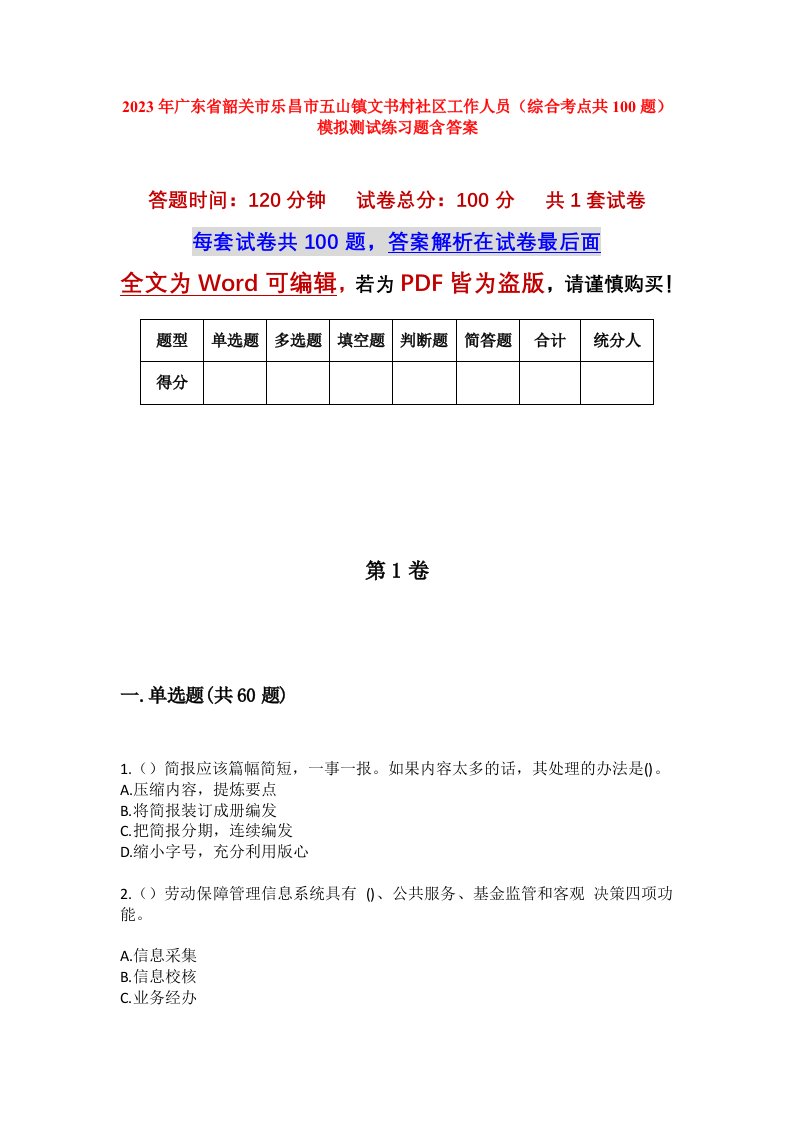 2023年广东省韶关市乐昌市五山镇文书村社区工作人员（综合考点共100题）模拟测试练习题含答案

答题时间：120分钟　试卷总分：100分　共1套试卷

每套试卷共100题，答案解析在试卷最后面

全文为Word可编辑，若为PDF皆为盗版，请谨慎购买！

| 题型 | 单选题 | 多选题 | 填空题 | 判断题 | 简答题 | 合计 | 统分人 |
|---|---|---|---|---|---|---|---|
| 得分 | | | | | | | |

第1卷

一.单选题(共60题)

1.（）简报应该篇幅简短，一事一报。如果内容太多的话，其处理的办法是()。
A.压缩内容，提炼要点
B.将简报装订成册编发
C.把简报分期，连续编发
D.缩小字号，充分利用版心

2.（）劳动保障管理信息系统具有 ()、公共服务、基金监管和客观 决策四项功能。

A.信息采集
B.信息校核
C.业务经办